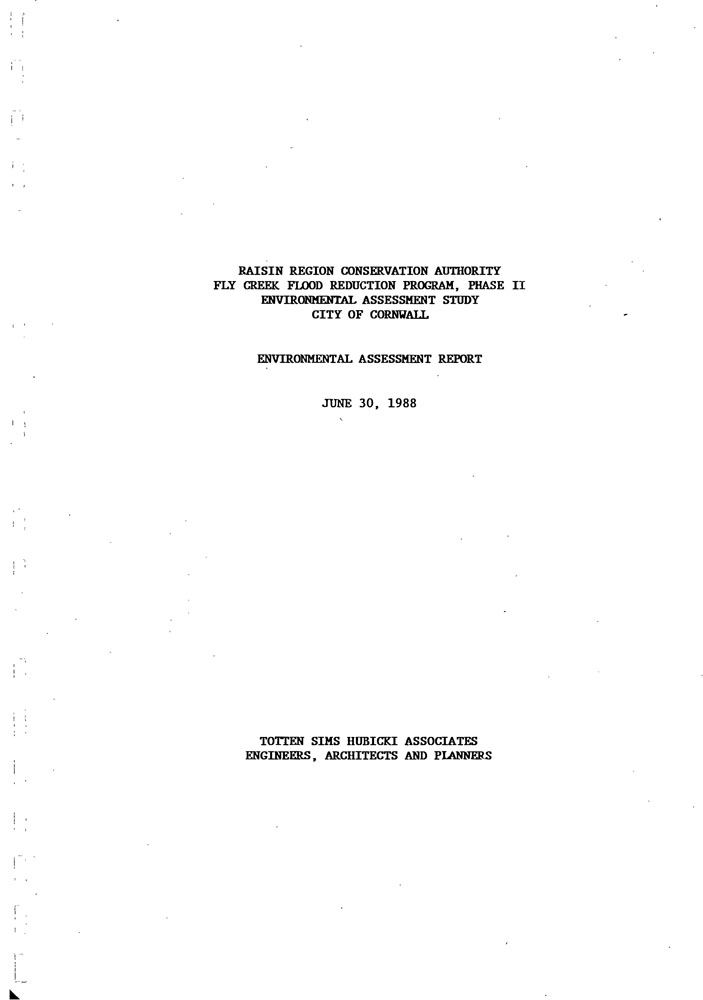 RAISIN REGION CONSERVATION AUTHORITY
FLY CREEK FLOOD REDUCTION PROGRAM, PHASE II
ENVIRONMENTAL ASSESSMENT STUDY
CITY OF CORNWALL

ENVIRONMENTAL ASSESSMENT REPORT

JUNE 30, 1988

TOTTEN SIMS HUBICKI ASSOCIATES
ENGINEERS, ARCHITECTS AND PLANNERS